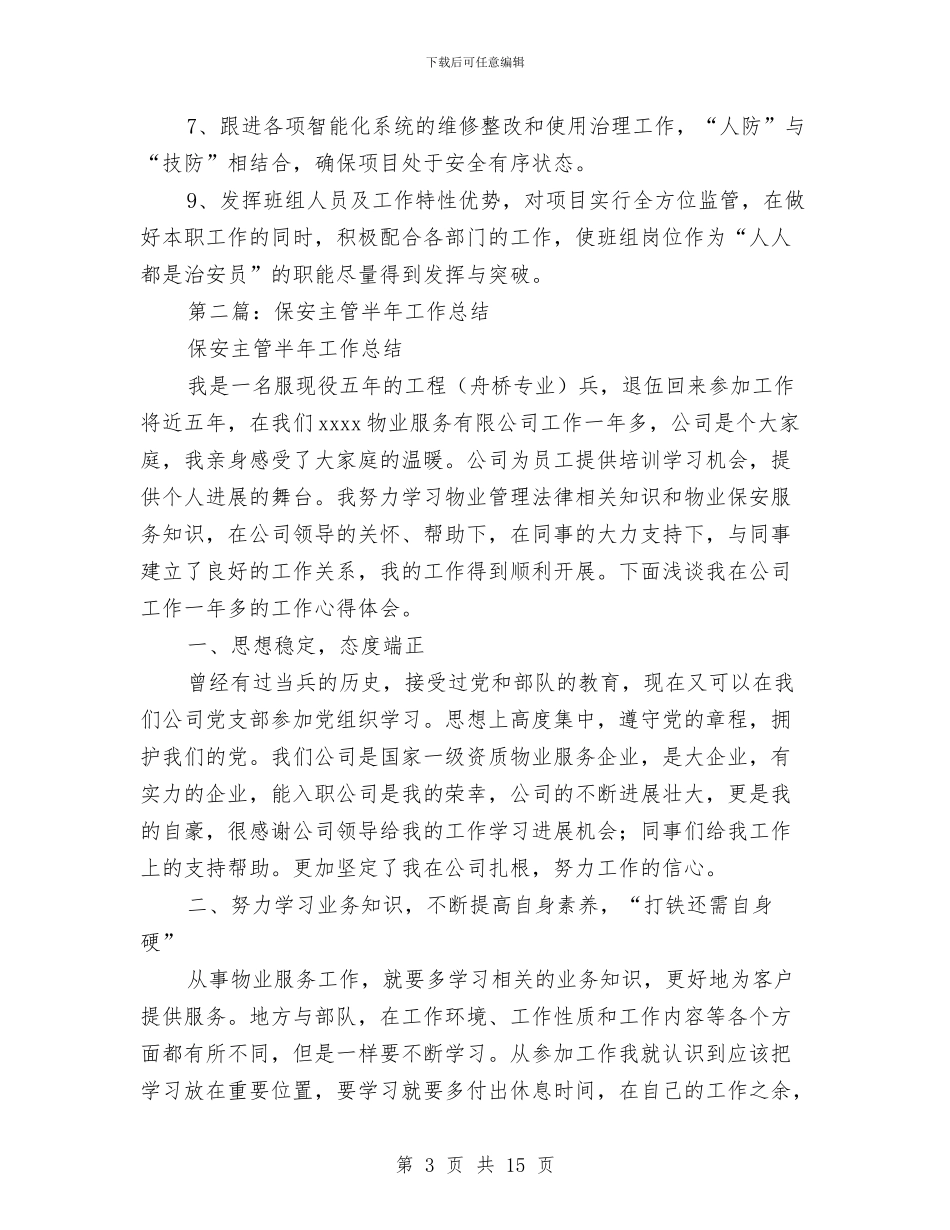 下载后可任意编辑

7、跟进各项智能化系统的维修整改和使用治理工作，“人防”与“技防”相结合，确保项目处于安全有序状态。

9、发挥班组人员及工作特性优势，对项目实行全方位监管，在做好本职工作的同时，积极配合各部门的工作，使班组岗位作为“人人都是治安员”的职能尽量得到发挥与突破。

第二篇：保安主管半年工作总结

保安主管半年工作总结

我是一名服现役五年的工程（舟桥专业）兵，退伍回来参加工作将近五年，在我们xxxx物业服务有限公司工作一年多，公司是个大家庭，我亲身感受了大家庭的温暖。公司为员工提供培训学习机会，提供个人进展的舞台。我努力学习物业管理法律相关知识和物业保安服务知识，在公司领导的关怀、帮助下，在同事的大力支持下，与同事建立了良好的工作关系，我的工作得到顺利开展。下面浅谈我在公司工作一年多的工作心得体会。

一、思想稳定，态度端正

曾经有过当兵的历史，接受过党和部队的教育，现在又可以在我们公司党支部参加党组织学习。思想上高度集中，遵守党的章程，拥护我们的党。我们公司是国家一级资质物业服务企业，是大企业，有实力的企业，能入职公司是我的荣幸，公司的不断进展壮大，更是我的自豪，很感谢公司领导给我的工作学习进展机会；同事们给我工作上的支持帮助。更加坚定了我在公司扎根，努力工作的信心。

二、努力学习业务知识，不断提高自身素养，“打铁还需自身硬”

从事物业服务工作，就要多学习相关的业务知识，更好地为客户提供服务。地方与部队，在工作环境、工作性质和工作内容等各个方面都有所不同，但是一样要不断学习。从参加工作我就认识到应该把学习放在重要位置，要学习就要多付出休息时间，在自己的工作之余，

第 3 页 共 15 页